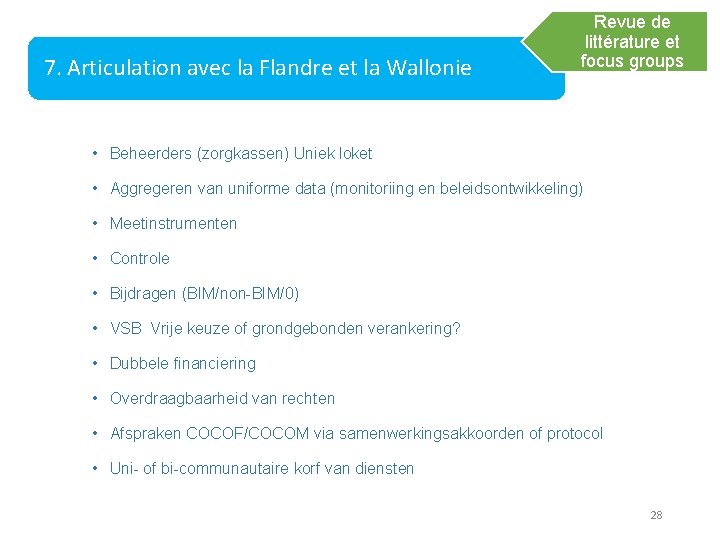 7. Articulation avec la Flandre et la Wallonie

Revue de littérature et focus groups

• Beheerders (zorgkassen) Uniek loket
• Aggregeren van uniforme data (monitoriing en beleidsontwikkeling)
• Meetinstrumenten
• Controle
• Bijdragen (BIM/non-BIM/0)
• VSB Vrije keuze of grondgebonden verankering?
• Dubbele financiering
• Overdraagbaarheid van rechten
• Afspraken COCOF/COCOM via samenwerkingsakkoorden of protocol
• Uni- of bi-communautaire korf van diensten

28